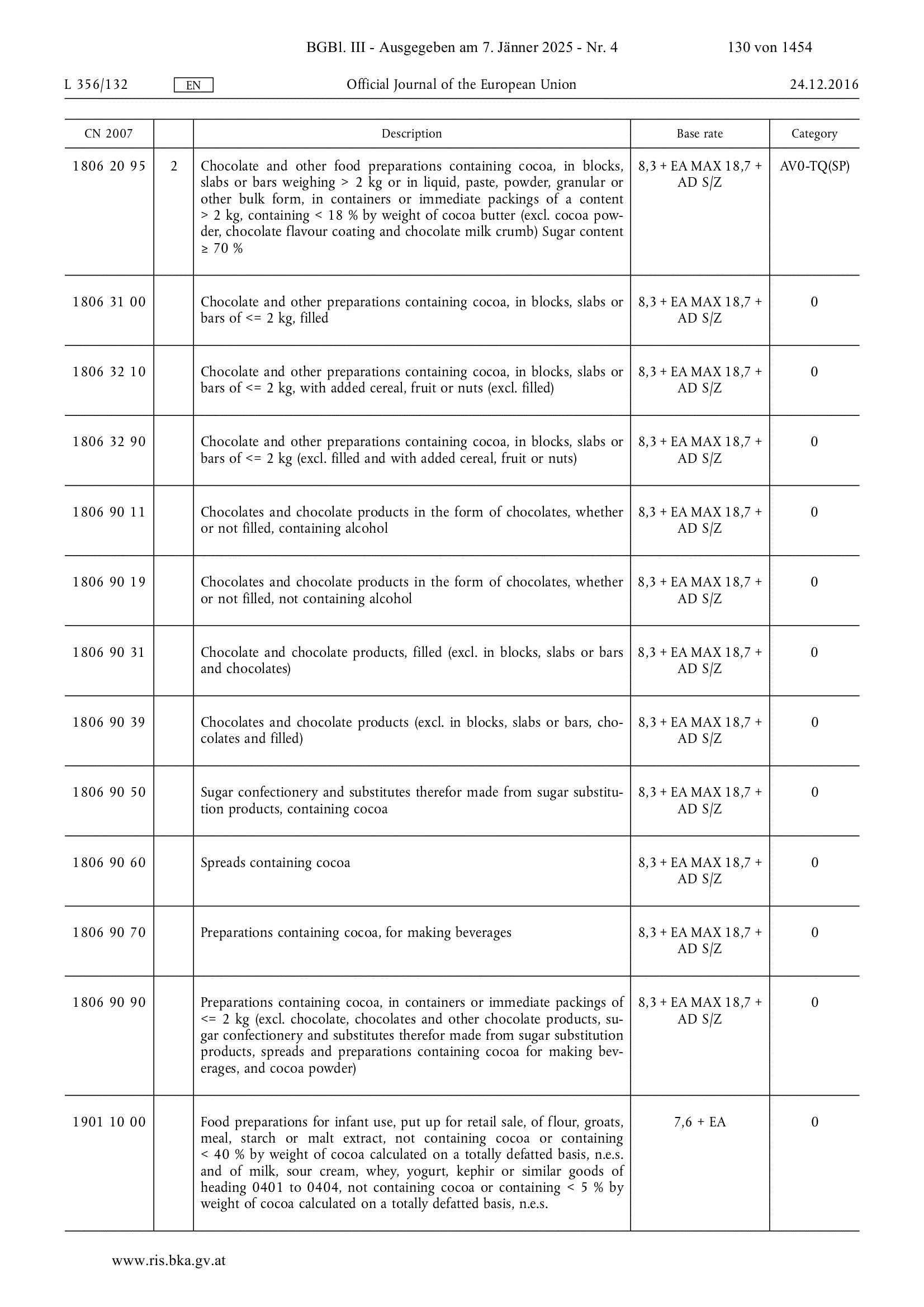 BGBl. III - Ausgegeben am 7. Jänner 2025 - Nr. 4 130 von 1454

L 356/132 EN Official Journal of the European Union 24.12.2016

| CN 2007 | | Description | Base rate | Category |
|---|---|---|---|---|
| 1806 20 95 | 2 | Chocolate and other food preparations containing cocoa, in blocks, slabs or bars weighing > 2 kg or in liquid, paste, powder, granular or other bulk form, in containers or immediate packings of a content > 2 kg, containing < 18 % by weight of cocoa butter (excl. cocoa powder, chocolate flavour coating and chocolate milk crumb) Sugar content ≥ 70 % | 8,3 + EA MAX 18,7 + AD S/Z | AV0-TQ(SP) |
| 1806 31 00 | | Chocolate and other preparations containing cocoa, in blocks, slabs or bars of <= 2 kg, filled | 8,3 + EA MAX 18,7 + AD S/Z | 0 |
| 1806 32 10 | | Chocolate and other preparations containing cocoa, in blocks, slabs or bars of <= 2 kg, with added cereal, fruit or nuts (excl. filled) | 8,3 + EA MAX 18,7 + AD S/Z | 0 |
| 1806 32 90 | | Chocolate and other preparations containing cocoa, in blocks, slabs or bars of <= 2 kg (excl. filled and with added cereal, fruit or nuts) | 8,3 + EA MAX 18,7 + AD S/Z | 0 |
| 1806 90 11 | | Chocolates and chocolate products in the form of chocolates, whether or not filled, containing alcohol | 8,3 + EA MAX 18,7 + AD S/Z | 0 |
| 1806 90 19 | | Chocolates and chocolate products in the form of chocolates, whether or not filled, not containing alcohol | 8,3 + EA MAX 18,7 + AD S/Z | 0 |
| 1806 90 31 | | Chocolate and chocolate products, filled (excl. in blocks, slabs or bars and chocolates) | 8,3 + EA MAX 18,7 + AD S/Z | 0 |
| 1806 90 39 | | Chocolates and chocolate products (excl. in blocks, slabs or bars, chocolates and filled) | 8,3 + EA MAX 18,7 + AD S/Z | 0 |
| 1806 90 50 | | Sugar confectionery and substitutes therefor made from sugar substitution products, containing cocoa | 8,3 + EA MAX 18,7 + AD S/Z | 0 |
| 1806 90 60 | | Spreads containing cocoa | 8,3 + EA MAX 18,7 + AD S/Z | 0 |
| 1806 90 70 | | Preparations containing cocoa, for making beverages | 8,3 + EA MAX 18,7 + AD S/Z | 0 |
| 1806 90 90 | | Preparations containing cocoa, in containers or immediate packings of <= 2 kg (excl. chocolate, chocolates and other chocolate products, sugar confectionery and substitutes therefor made from sugar substitution products, spreads and preparations containing cocoa for making beverages, and cocoa powder) | 8,3 + EA MAX 18,7 + AD S/Z | 0 |
| 1901 10 00 | | Food preparations for infant use, put up for retail sale, of flour, groats, meal, starch or malt extract, not containing cocoa or containing < 40 % by weight of cocoa calculated on a totally defatted basis, n.e.s. and of milk, sour cream, whey, yogurt, kephir or similar goods of heading 0401 to 0404, not containing cocoa or containing < 5 % by weight of cocoa calculated on a totally defatted basis, n.e.s. | 7,6 + EA | 0 |

www.ris.bka.gv.at